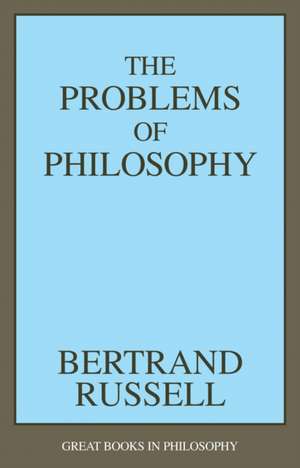 THE
PROBLEMS
OF
PHILOSOPHY

BERTRAND
RUSSELL

GREAT BOOKS IN PHILOSOPHY